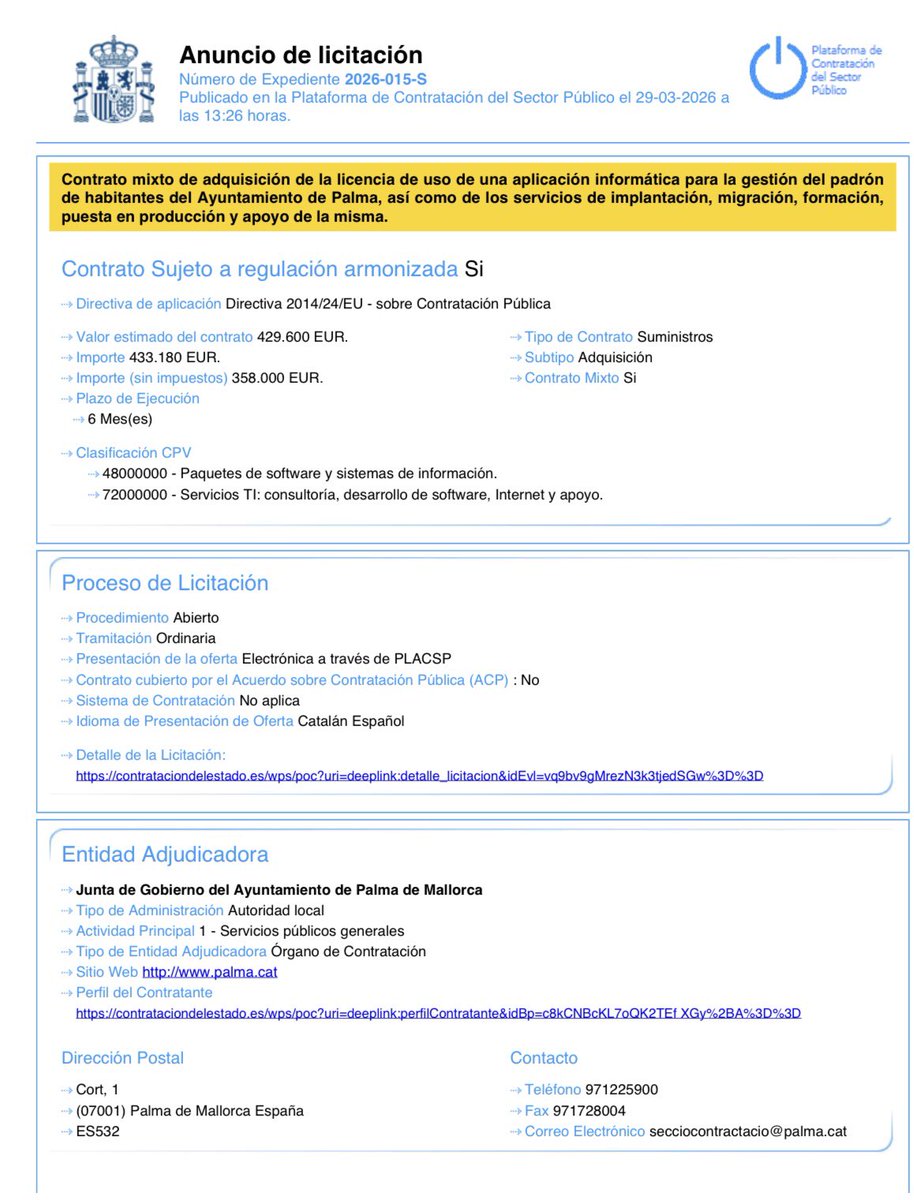 Anuncio de licitación
Número de Expediente 2026-015-S
Publicado en la Plataforma de Contratación del Sector Público el 29-03-2026 a las 13:26 horas.

Plataforma de Contratación del Sector Público

Contrato mixto de adquisición de la licencia de uso de una aplicación informática para la gestión del padrón de habitantes del Ayuntamiento de Palma, así como de los servicios de implantación, migración, formación, puesta en producción y apoyo de la misma.

Contrato Sujeto a regulación armonizada Si

Directiva de aplicación Directiva 2014/24/EU - sobre Contratación Pública

Valor estimado del contrato 429.600 EUR.
Importe 433.180 EUR.
Importe (sin impuestos) 358.000 EUR.
Plazo de Ejecución
6 Mes(es)

Tipo de Contrato Suministros
Subtipo Adquisición
Contrato Mixto Si

Clasificación CPV
48000000 - Paquetes de software y sistemas de información.
72000000 - Servicios TI: consultoría, desarrollo de software, Internet y apoyo.

Proceso de Licitación

Procedimiento Abierto
Tramitación Ordinaria
Presentación de la oferta Electrónica a través de PLACSP
Contrato cubierto por el Acuerdo sobre Contratación Pública (ACP) : No
Sistema de Contratación No aplica
Idioma de Presentación de Oferta Catalán Español

Detalle de la Licitación:
https://contrataciondelestado.es/wps/poc?uri=deeplink:detalle_licitacion&idEvl=vq9bv9gMrezN3k3tjedSGw%3D%3D

Entidad Adjudicadora

Junta de Gobierno del Ayuntamiento de Palma de Mallorca
Tipo de Administración Autoridad local
Actividad Principal 1 - Servicios públicos generales
Tipo de Entidad Adjudicadora Órgano de Contratación
Sitio Web http://www.palma.cat
Perfil del Contratante
https://contrataciondelestado.es/wps/poc?uri=deeplink:perfilContratante&idBp=c8kCNBcKL7oQK2TEf XGy%2BA%3D%3D

Dirección Postal

Cort, 1
(07001) Palma de Mallorca España
ES532

Contacto

Teléfono 971225900
Fax 971728004
Correo Electrónico secciocontractacio@palma.cat